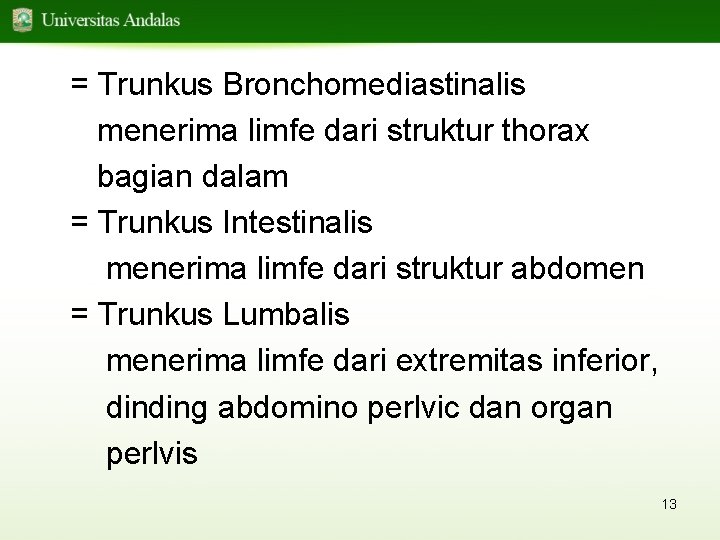 Universitas Andalas

= Trunkus Bronchomediastinalis menerima limfe dari struktur thorax bagian dalam

= Trunkus Intestinalis menerima limfe dari struktur abdomen

= Trunkus Lumbalis menerima limfe dari extremitas inferior, dinding abdomino perlvic dan organ perlvis

13